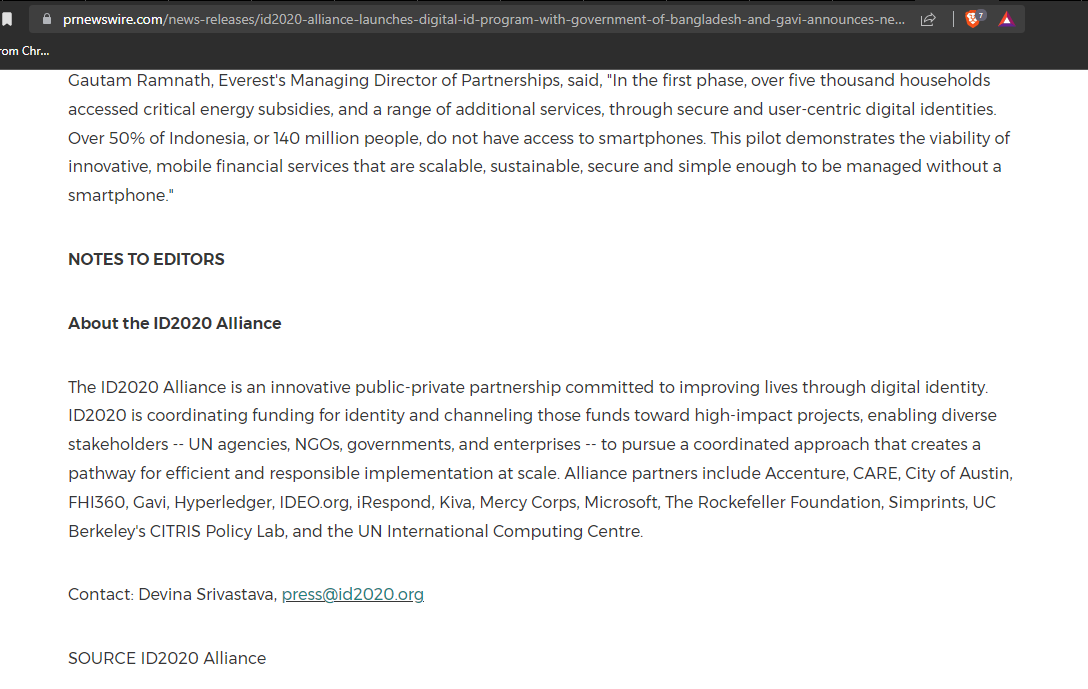 prnewswire.com/news-releases/id2020-alliance-launches-digital-id-program-with-government-of-bangladesh-and-gavi-announces-ne...

7

rom Chr...

Gautam Ramnath, Everest's Managing Director of Partnerships, said, "In the first phase, over five thousand households accessed critical energy subsidies, and a range of additional services, through secure and user-centric digital identities. Over 50% of Indonesia, or 140 million people, do not have access to smartphones. This pilot demonstrates the viability of innovative, mobile financial services that are scalable, sustainable, secure and simple enough to be managed without a smartphone."

NOTES TO EDITORS

About the ID2020 Alliance

The ID2020 Alliance is an innovative public-private partnership committed to improving lives through digital identity. ID2020 is coordinating funding for identity and channeling those funds toward high-impact projects, enabling diverse stakeholders -- UN agencies, NGOs, governments, and enterprises -- to pursue a coordinated approach that creates a pathway for efficient and responsible implementation at scale. Alliance partners include Accenture, CARE, City of Austin, FHI360, Gavi, Hyperledger, IDEO.org, iRespond, Kiva, Mercy Corps, Microsoft, The Rockefeller Foundation, Simprints, UC Berkeley's CITRIS Policy Lab, and the UN International Computing Centre.

Contact: Devina Srivastava, press@id2020.org

SOURCE ID2020 Alliance